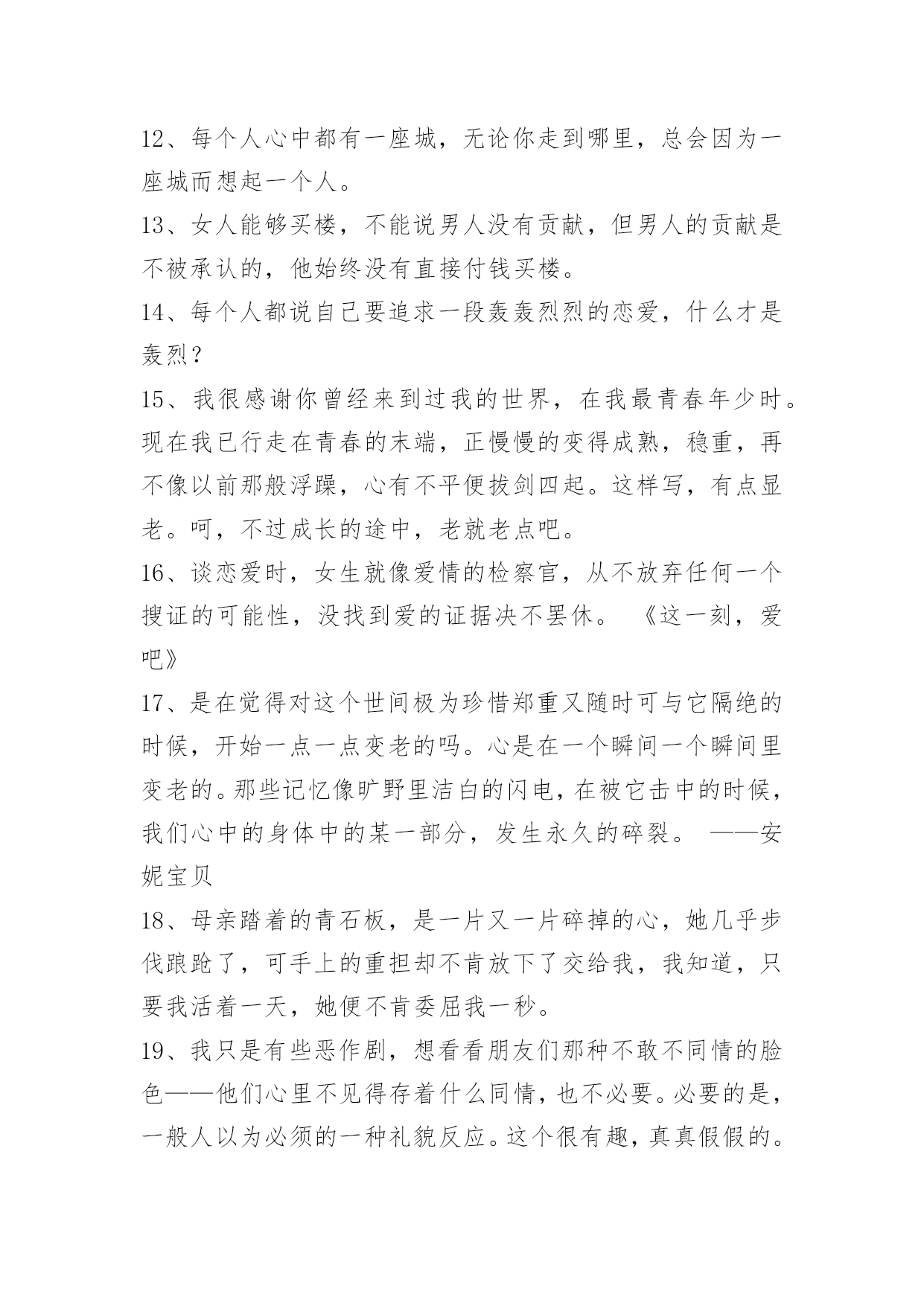 12、每个人心中都有一座城，无论你走到哪里，总会因为一座城而想起一个人。

13、女人能够买楼，不能说男人没有贡献，但男人的贡献是不被承认的，他始终没有直接付钱买楼。

14、每个人都说自己要追求一段轰轰烈烈的恋爱，什么才是轰烈？

15、我很感谢你曾经来到过我的世界，在我最青春年少时。现在我已行走在青春的末端，正慢慢的变得成熟，稳重，再不像以前那般浮躁，心有不平便拔剑四起。这样写，有点显老。呵，不过成长的途中，老就老点吧。

16、谈恋爱时，女生就像爱情的检察官，从不放弃任何一个搜证的可能性，没找到爱的证据决不罢休。 《这一刻，爱吧》

17、是在觉得对这个世间极为珍惜郑重又随时可与它隔绝的时候，开始一点一点变老的吗。心是在一个瞬间一个瞬间里变老的。那些记忆像旷野里洁白的闪电，在被它击中的时候，我们心中的身体中的某一部分，发生永久的碎裂。 ——安妮宝贝

18、母亲踏着的青石板，是一片又一片碎掉的心，她几乎步伐踉跄了，可手上的重担却不肯放下了交给我，我知道，只要我活着一天，她便不肯委屈我一秒。

19、我只是有些恶作剧，想看看朋友们那种不敢不同情的脸色——他们心里不见得存着什么同情，也不必要。必要的是，一般人以为必须的一种礼貌反应。这个很有趣，真真假假的。